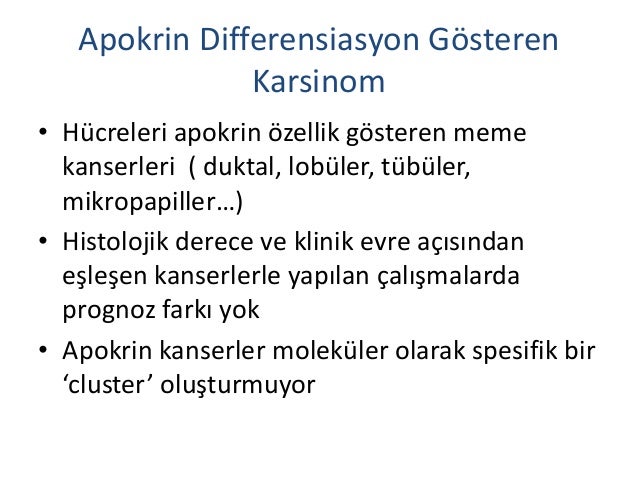 Apokrin Differensiasyon Gösteren Karsinom

• Hücreleri apokrin özellik gösteren meme kanserleri ( duktal, lobüler, tübüler, mikropapiller…)
• Histolojik derece ve klinik evre açısından eşleşen kanserlerle yapılan çalışmalarda prognoz farkı yok
• Apokrin kanserler moleküler olarak spesifik bir ‘cluster’ oluşturmuyor